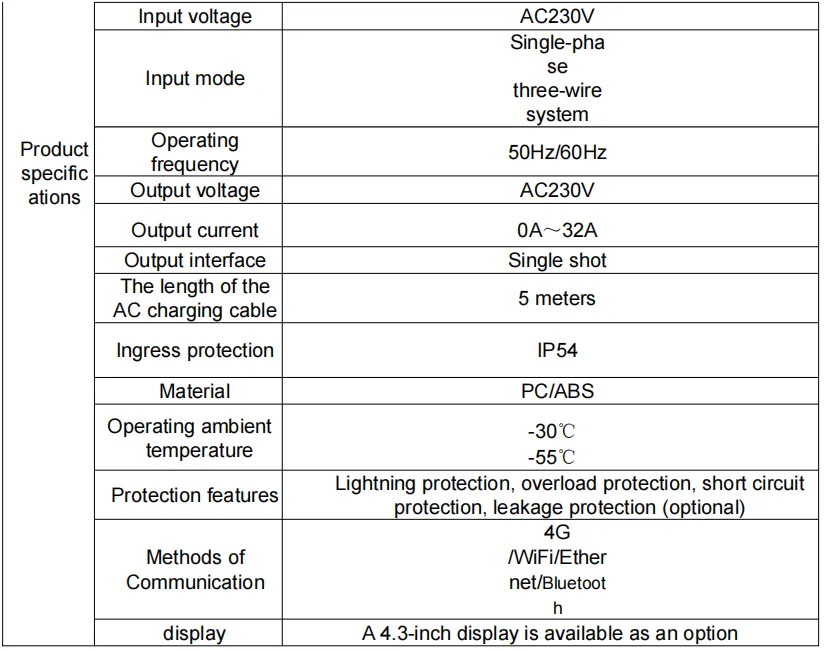 | Product specifications | Input voltage | AC230V |
|---|---|---|
| | Input mode | Single-phase three-wire system |
| | Operating frequency | 50Hz/60Hz |
| | Output voltage | AC230V |
| | Output current | 0A～32A |
| | Output interface | Single shot |
| | The length of the AC charging cable | 5 meters |
| | Ingress protection | IP54 |
| | Material | PC/ABS |
| | Operating ambient temperature | -30℃ -55℃ |
| | Protection features | Lightning protection, overload protection, short circuit protection, leakage protection (optional) |
| | Methods of Communication | 4G /WiFi/Ethernet/Bluetooth |
| | display | A 4.3-inch display is available as an option |